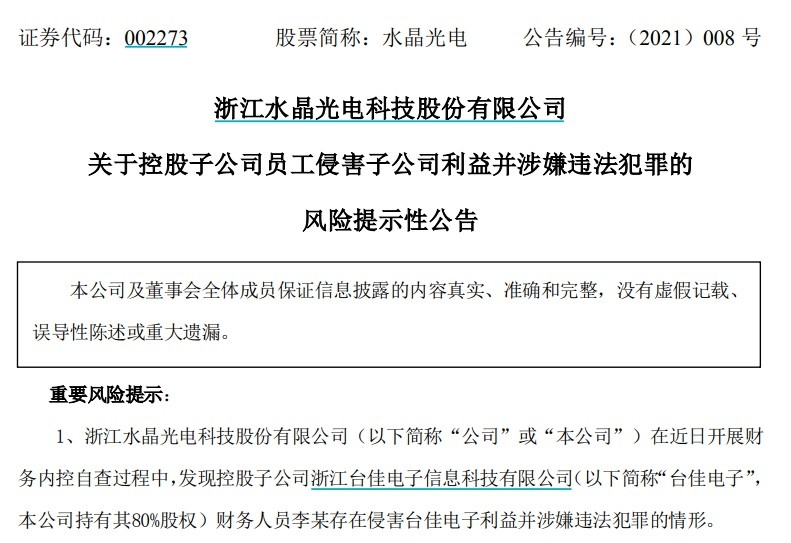 证券代码：002273 股票简称：水晶光电 公告编号：（2021）008号

浙江水晶光电科技股份有限公司

关于控股子公司员工侵害子公司利益并涉嫌违法犯罪的

风险提示性公告

本公司及董事会全体成员保证信息披露的内容真实、准确和完整，没有虚假记载、误导性陈述或重大遗漏。

重要风险提示：

1、浙江水晶光电科技股份有限公司（以下简称“公司”或“本公司”）在近日开展财务内控自查过程中，发现控股子公司浙江台佳电子信息科技有限公司（以下简称“台佳电子”，本公司持有其80%股权）财务人员李某存在侵害台佳电子利益并涉嫌违法犯罪的情形。